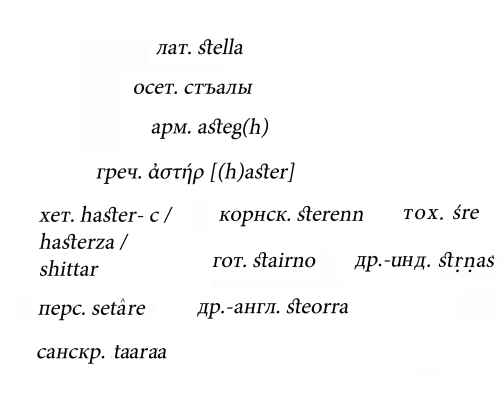 лат. stella

осет. стъалы

арм. asteg(h)

греч. ἀστήρ [(h)aster]

хет. haster- с / hasterza / shittar

корнск. sterenn

тох. śre

гот. stairno

др.-инд. stṛṇas

перс. setâre

др.-англ. steorra

санскр. taaraa